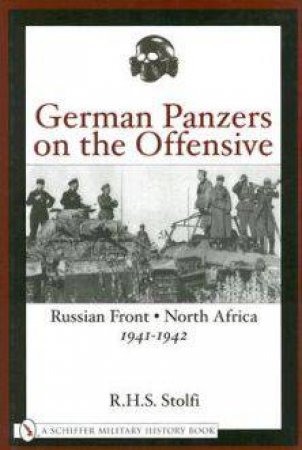 German Panzers on the Offensive

Russian Front • North Africa
1941-1942

R.H.S. Stolfi

A SCHIFFER MILITARY HISTORY BOOK